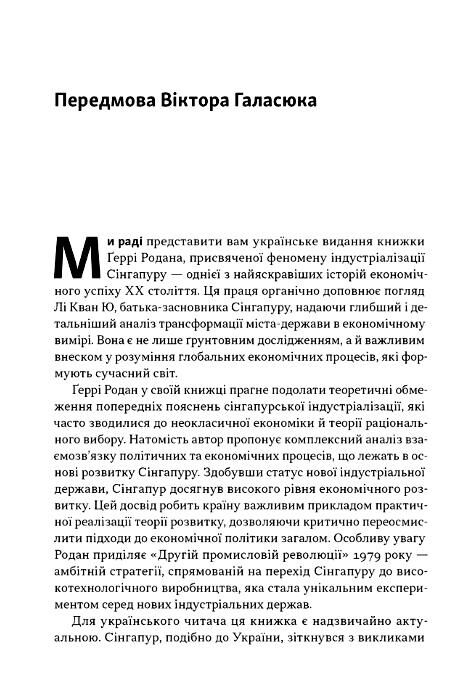 Передмова Віктора Галасюка

Ми раді представити вам українське видання книжки Ґеррі Родана, присвяченої феномену індустріалізації Сінгапуру — однієї з найяскравіших історій економічного успіху XX століття. Ця праця органічно доповнює погляд Лі Кван Ю, батька-засновника Сінгапуру, надаючи глибший і детальніший аналіз трансформації міста-держави в економічному вимірі. Вона є не лише ґрунтовним дослідженням, а й важливим внеском у розуміння глобальних економічних процесів, які формують сучасний світ.

Ґеррі Родан у своїй книжці прагне подолати теоретичні обмеження попередніх пояснень сінгапурської індустріалізації, які часто зводилися до неокласичної економіки й теорії раціонального вибору. Натомість автор пропонує комплексний аналіз взаємозв'язку політичних та економічних процесів, що лежать в основі розвитку Сінгапуру. Здобувши статус нової індустріальної держави, Сінгапур досягнув високого рівня економічного розвитку. Цей досвід робить країну важливим прикладом практичної реалізації теорії розвитку, дозволяючи критично переосмислити підходи до економічної політики загалом. Особливу увагу Родан приділяє «Другій промисловій революції» 1979 року — амбітній стратегії, спрямованій на перехід Сінгапуру до високотехнологічного виробництва, яка стала унікальним експериментом серед нових індустріальних держав.

Для українського читача ця книжка є надзвичайно актуальною. Сінгапур, подібно до України, зіткнувся з викликами